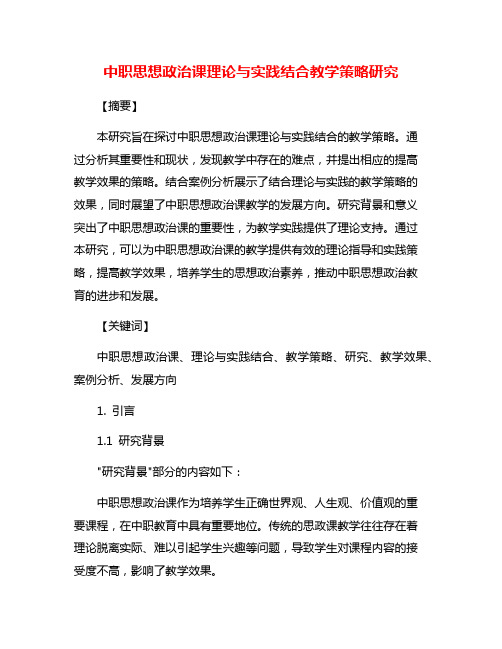 中职思想政治课理论与实践结合教学策略研究

【摘要】

本研究旨在探讨中职思想政治课理论与实践结合的教学策略。通过分析其重要性和现状，发现教学中存在的难点，并提出相应的提高教学效果的策略。结合案例分析展示了结合理论与实践的教学策略的效果，同时展望了中职思想政治课教学的发展方向。研究背景和意义突出了中职思想政治课的重要性，为教学实践提供了理论支持。通过本研究，可以为中职思想政治课的教学提供有效的理论指导和实践策略，提高教学效果，培养学生的思想政治素养，推动中职思想政治教育的进步和发展。

【关键词】

中职思想政治课、理论与实践结合、教学策略、研究、教学效果、案例分析、发展方向

1. 引言

1.1 研究背景

"研究背景"部分的内容如下：

中职思想政治课作为培养学生正确世界观、人生观、价值观的重要课程，在中职教育中具有重要地位。传统的思政课教学往往存在着理论脱离实际、难以引起学生兴趣等问题，导致学生对课程内容的接受度不高，影响了教学效果。